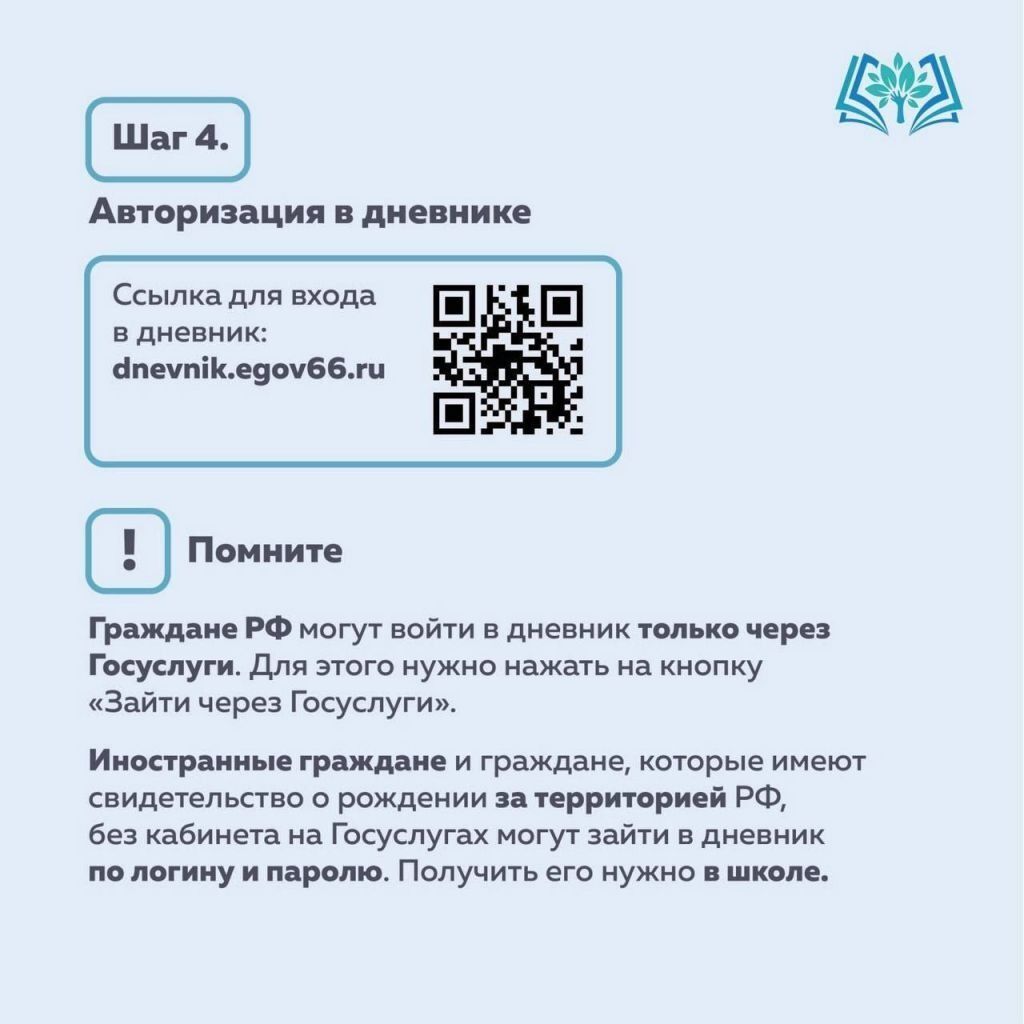 Шаг 4.

Авторизация в дневнике

Ссылка для входа в дневник:
dnevnik.egov66.ru

!

Помните

Граждане РФ могут войти в дневник только через Госуслуги. Для этого нужно нажать на кнопку «Зайти через Госуслуги».

Иностранные граждане и граждане, которые имеют свидетельство о рождении за территорией РФ, без кабинета на Госуслугах могут зайти в дневник по логину и паролю. Получить его нужно в школе.